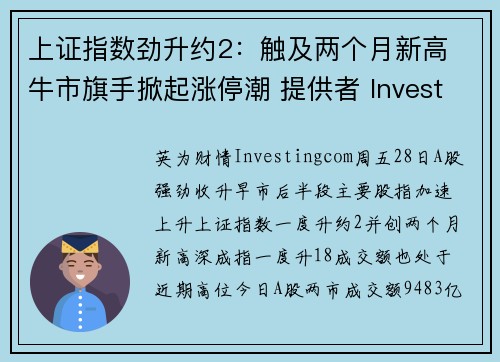 上证指数劲升约2：触及两个月新高 牛市旗手掀起涨停潮 提供者 Invest

英为财情Investingcom周五28日A股强劲收升早市后半段主要股指加速上升上证指数一度升约2并创两个月新高深成指一度升18成交额也处于近期高位今日A股两市成交额9483亿